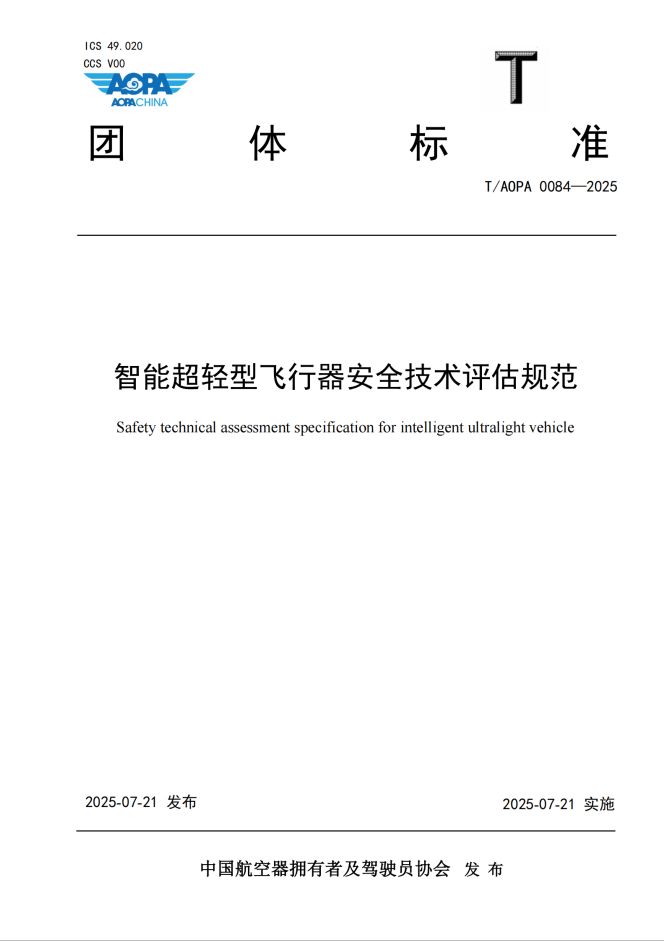 ICS 49.020
CCS V00

AOPA
AOPACHINA

T

团 体 标 准

T/AOPA 0084—2025

智能超轻型飞行器安全技术评估规范

Safety technical assessment specification for intelligent ultralight vehicle

2025-07-21 发布

2025-07-21 实施

中国航空器拥有者及驾驶员协会 发 布